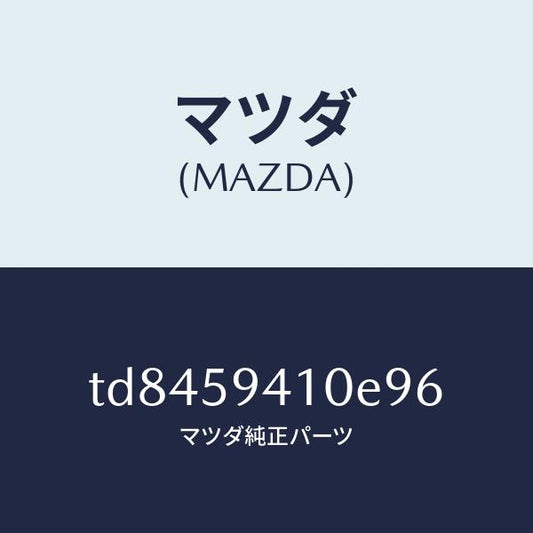 マツダ
(MAZDA)

td8459410e96
マツダ純正パーツ